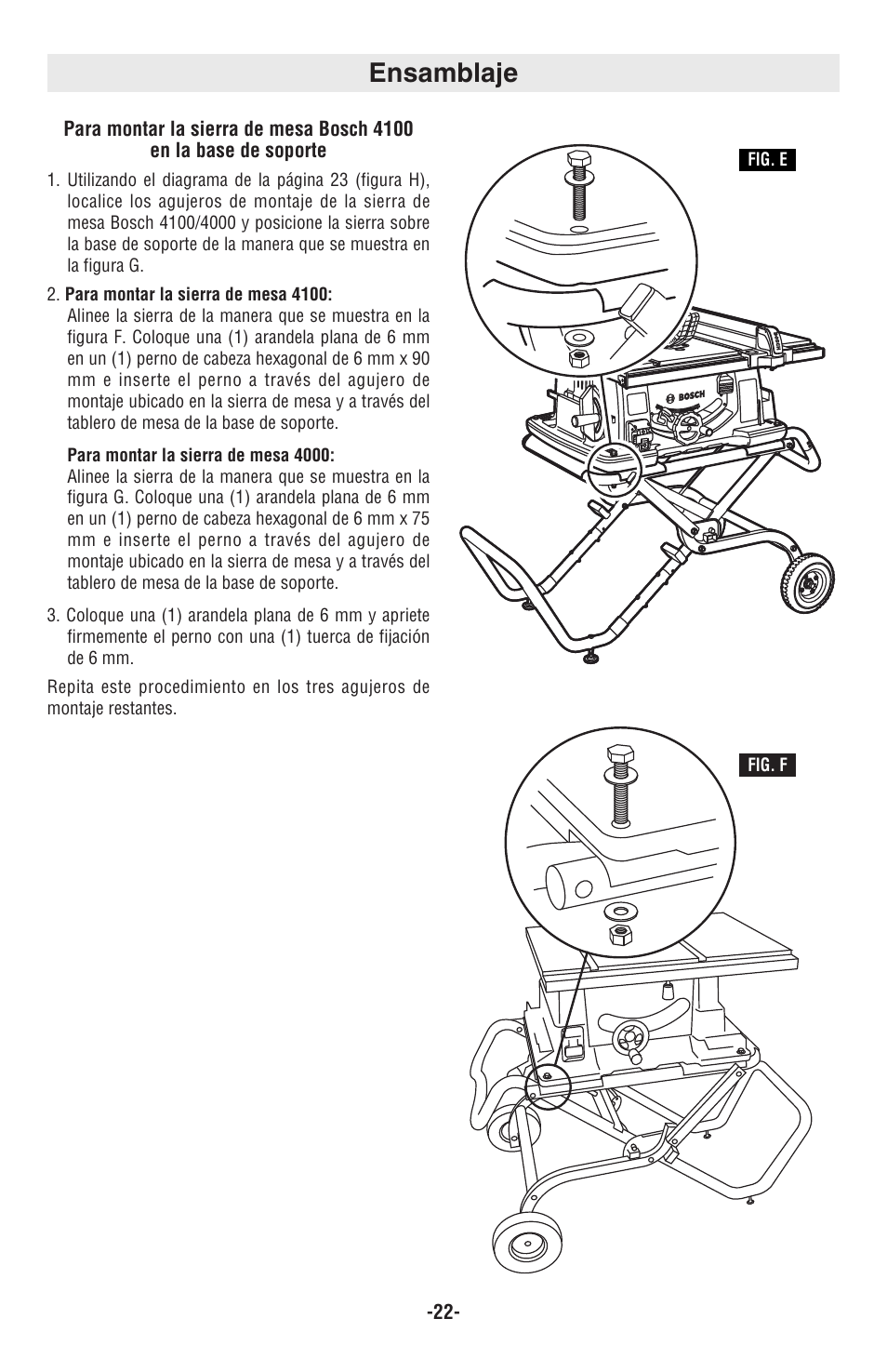 Ensamblaje

Para montar la sierra de mesa Bosch 4100 en la base de soporte

1. Utilizando el diagrama de la página 23 (figura H), localice los agujeros de montaje de la sierra de mesa Bosch 4100/4000 y posicione la sierra sobre la base de soporte de la manera que se muestra en la figura G.

2. Para montar la sierra de mesa 4100:
Alinee la sierra de la manera que se muestra en la figura F. Coloque una (1) arandela plana de 6 mm en un (1) perno de cabeza hexagonal de 6 mm x 90 mm e inserte el perno a través del agujero de montaje ubicado en la sierra de mesa y a través del tablero de mesa de la base de soporte.

Para montar la sierra de mesa 4000:
Alinee la sierra de la manera que se muestra en la figura G. Coloque una (1) arandela plana de 6 mm en un (1) perno de cabeza hexagonal de 6 mm x 75 mm e inserte el perno a través del agujero de montaje ubicado en la sierra de mesa y a través del tablero de mesa de la base de soporte.

3. Coloque una (1) arandela plana de 6 mm y apriete firmemente el perno con una (1) tuerca de fijación de 6 mm.

Repita este procedimiento en los tres agujeros de montaje restantes.

FIG. E

BOSCH

FIG. F

-22-